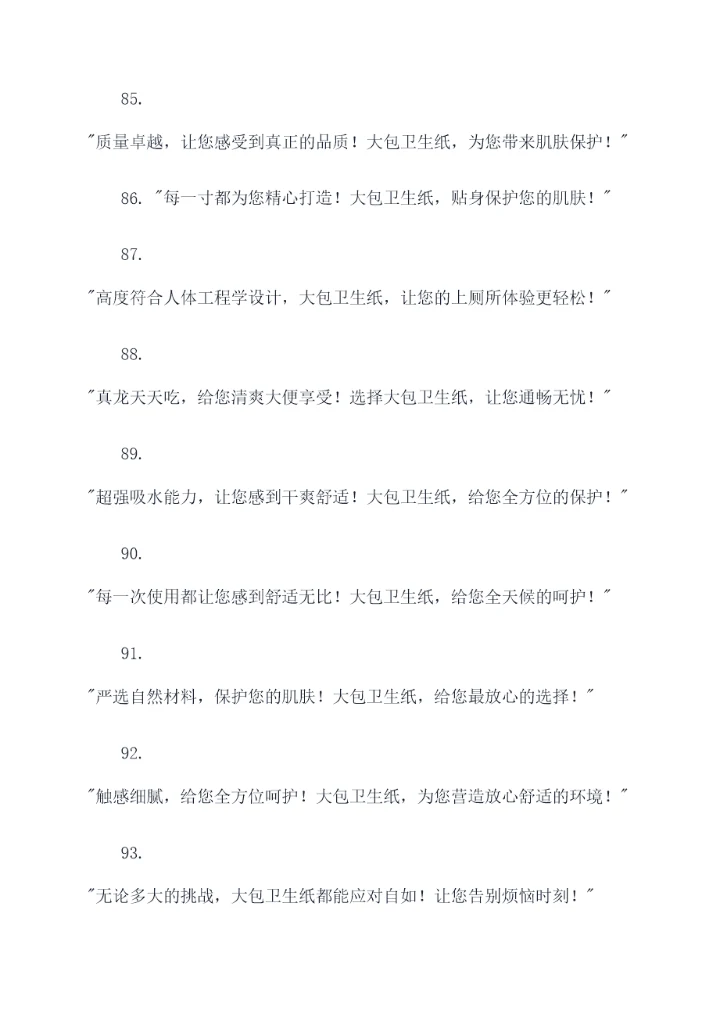 85.

"质量卓越，让您感受到真正的品质！大包卫生纸，为您带来肌肤保护！"

86. "每一寸都为您精心打造！大包卫生纸，贴身保护您的肌肤！"

87.

"高度符合人体工程学设计，大包卫生纸，让您的上厕所体验更轻松！"

88.

"真龙天天吃，给您清爽大便享受！选择大包卫生纸，让您通畅无忧！"

89.

"超强吸水能力，让您感到干爽舒适！大包卫生纸，给您全方位的保护！"

90.

"每一次使用都让您感到舒适无比！大包卫生纸，给您全天候的呵护！"

91.

"严选自然材料，保护您的肌肤！大包卫生纸，给您最放心的选择！"

92.

"触感细腻，给您全方位呵护！大包卫生纸，为您营造放心舒适的环境！"

93.

"无论多大的挑战，大包卫生纸都能应对自如！让您告别烦恼时刻！"